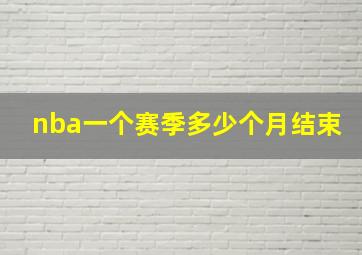 nba一个赛季多少个月结束